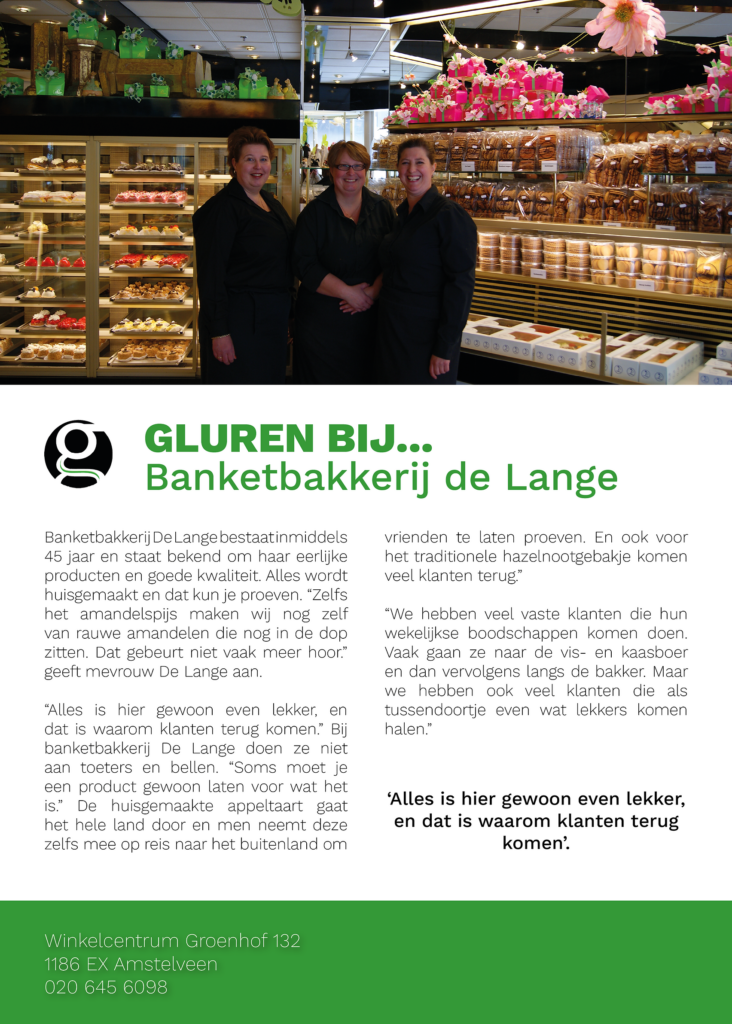 GLUREN BIJ...
Banketbakkerij de Lange

Banketbakkerij De Lange bestaat inmiddels 45 jaar en staat bekend om haar eerlijke producten en goede kwaliteit. Alles wordt huisgemaakt en dat kun je proeven. "Zelfs het amandelspijs maken wij nog zelf van rauwe amandelen die nog in de dop zitten. Dat gebeurt niet vaak meer hoor." geeft mevrouw De Lange aan.

"Alles is hier gewoon even lekker, en dat is waarom klanten terug komen." Bij banketbakkerij De Lange doen ze niet aan toeters en bellen. "Soms moet je een product gewoon laten voor wat het is." De huisgemaakte appeltaart gaat het hele land door en men neemt deze zelfs mee op reis naar het buitenland om vrienden te laten proeven. En ook voor het traditionele hazelnootgebakje komen veel klanten terug."

"We hebben veel vaste klanten die hun wekelijkse boodschappen komen doen. Vaak gaan ze naar de vis- en kaasboer en dan vervolgens langs de bakker. Maar we hebben ook veel klanten die als tussendoortje even wat lekkers komen halen."

'Alles is hier gewoon even lekker, en dat is waarom klanten terug komen'.

Winkelcentrum Groenhof 132
1186 EX Amstelveen
020 645 6098